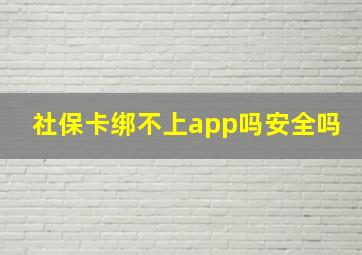 社保卡绑不上app吗安全吗